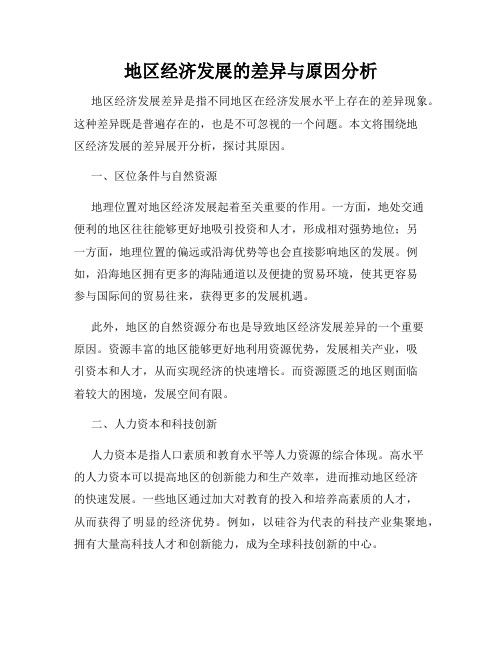 地区经济发展的差异与原因分析

地区经济发展差异是指不同地区在经济发展水平上存在的差异现象。这种差异既是普遍存在的，也是不可忽视的一个问题。本文将围绕地区经济发展的差异展开分析，探讨其原因。

一、区位条件与自然资源

地理位置对地区经济发展起着至关重要的作用。一方面，地处交通便利的地区往往能够更好地吸引投资和人才，形成相对强势地位；另一方面，地理位置的偏远或沿海优势等也会直接影响地区的发展。例如，沿海地区拥有更多的海陆通道以及便捷的贸易环境，使其更容易参与国际间的贸易往来，获得更多的发展机遇。

此外，地区的自然资源分布也是导致地区经济发展差异的一个重要原因。资源丰富的地区能够更好地利用资源优势，发展相关产业，吸引资本和人才，从而实现经济的快速增长。而资源匮乏的地区则面临着较大的困境，发展空间有限。

二、人力资本和科技创新

人力资本是指人口素质和教育水平等人力资源的综合体现。高水平的人力资本可以提高地区的创新能力和生产效率，进而推动地区经济的快速发展。一些地区通过加大对教育的投入和培养高素质的人才，从而获得了明显的经济优势。例如，以硅谷为代表的科技产业集聚地，拥有大量高科技人才和创新能力，成为全球科技创新的中心。